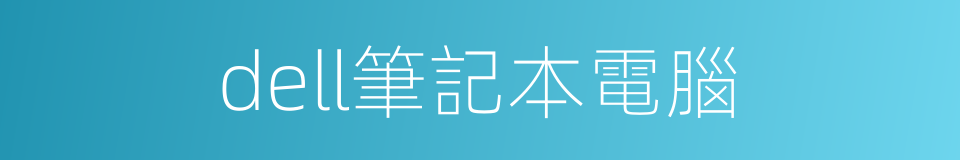 dell筆記本電腦